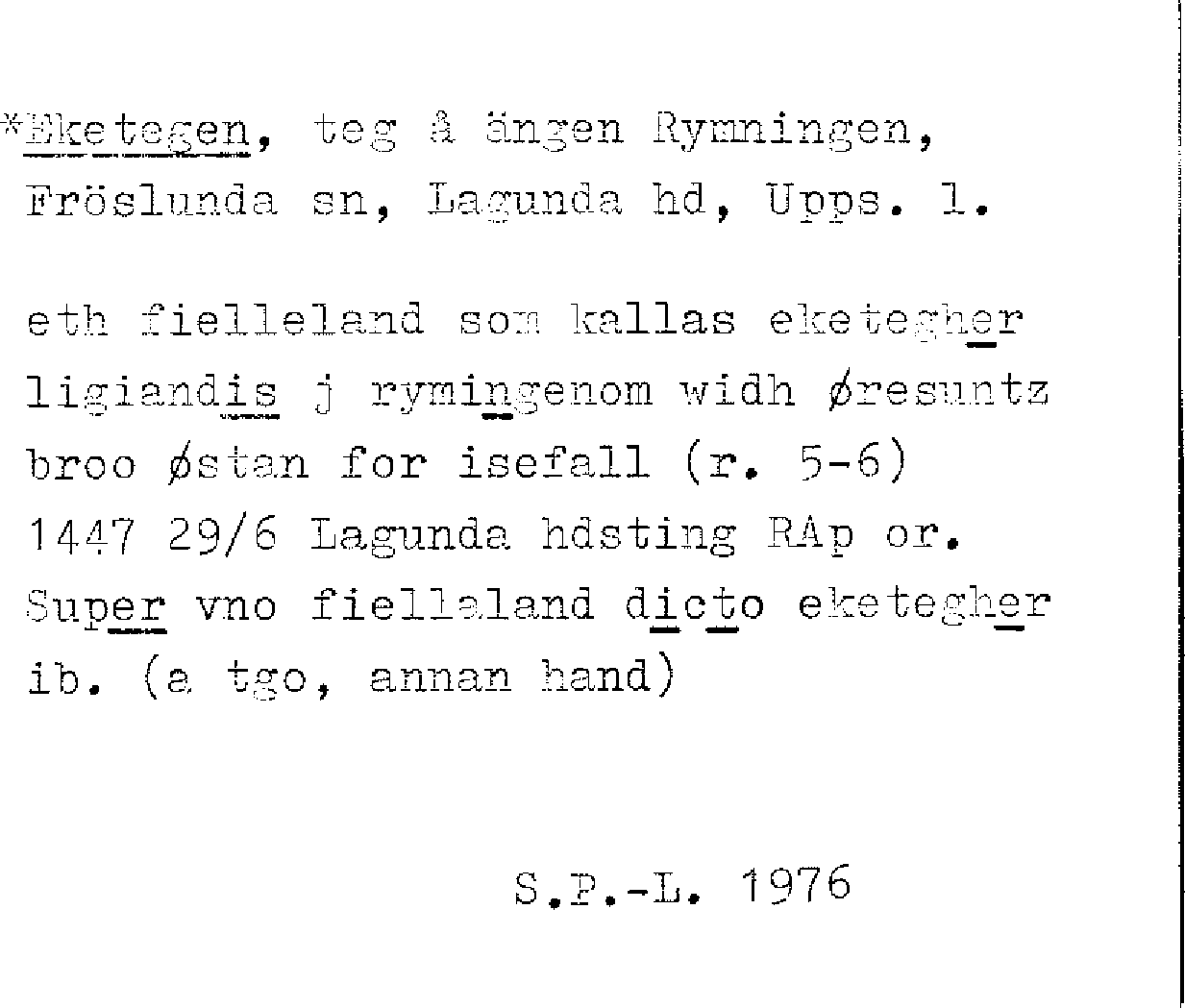 *Eketegen, teg å ängen Rymningen, Fröslunda sn, Lagunda hd, Upps. l.

eth fielleland som kallas eketegher ligiandis j rymingenom widh øresuntz broo østan for isefall (r. 5-6) 1447 29/6 Lagunda hdsting RAp or. Super vno fiellaland dicto eketegher ib. (a tgo, annan hand)

S.P.-L. 1976